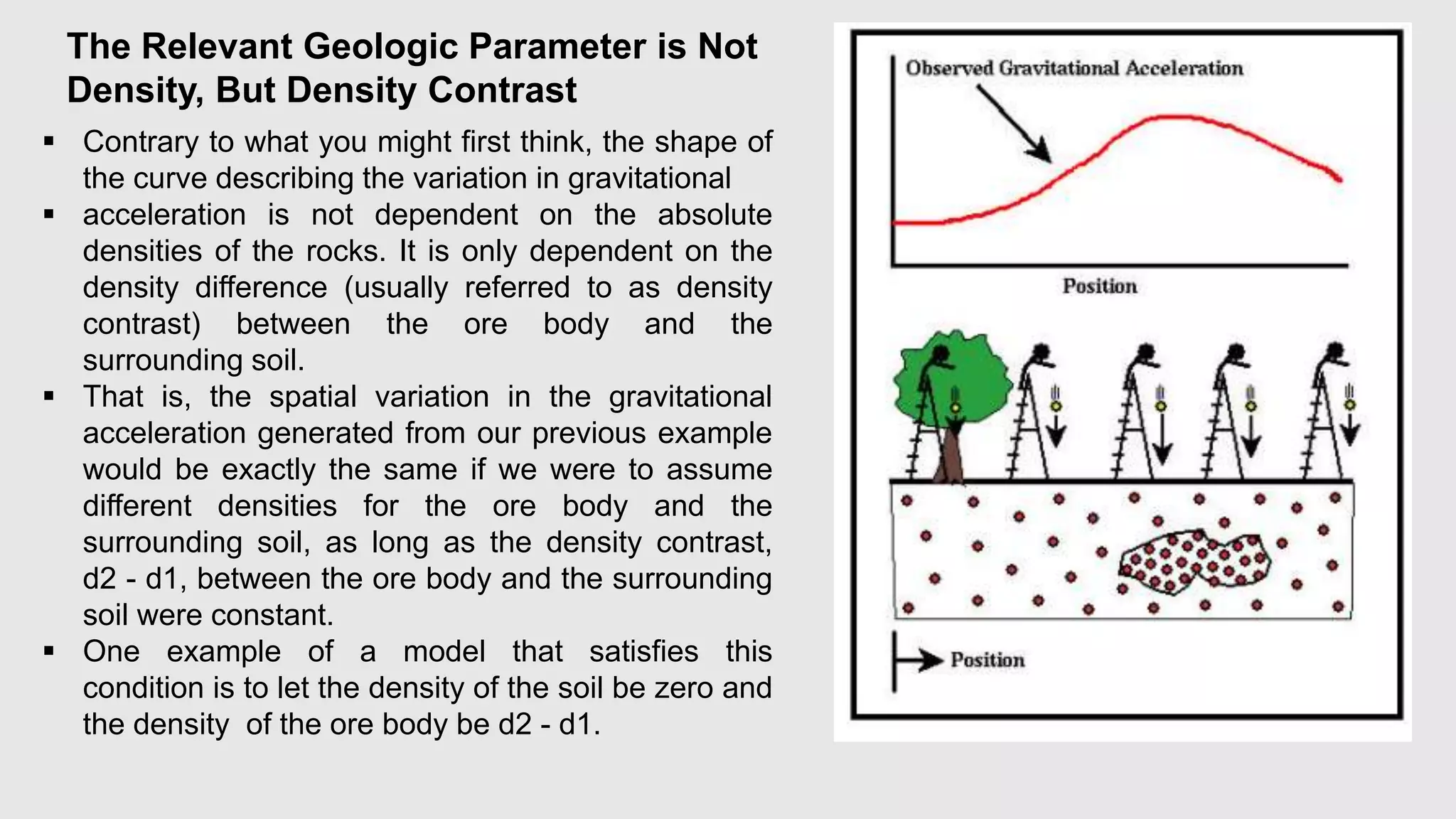 The Relevant Geologic Parameter is Not Density, But Density Contrast

▪ Contrary to what you might first think, the shape of the curve describing the variation in gravitational

▪ acceleration is not dependent on the absolute densities of the rocks. It is only dependent on the density difference (usually referred to as density contrast) between the ore body and the surrounding soil.

▪ That is, the spatial variation in the gravitational acceleration generated from our previous example would be exactly the same if we were to assume different densities for the ore body and the surrounding soil, as long as the density contrast, d2 - d1, between the ore body and the surrounding soil were constant.

▪ One example of a model that satisfies this condition is to let the density of the soil be zero and the density of the ore body be d2 - d1.

Observed Gravitational Acceleration

Position

Position